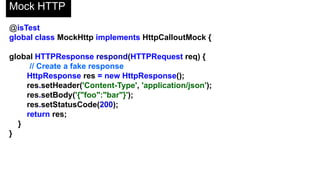 Mock HTTP

@isTest
global class MockHttp implements HttpCalloutMock {

global HTTPResponse respond(HTTPRequest req) {
// Create a fake response
HttpResponse res = new HttpResponse();
res.setHeader('Content-Type', 'application/json');
res.setBody('{"foo":"bar"}');
res.setStatusCode(200);
return res;
}
}